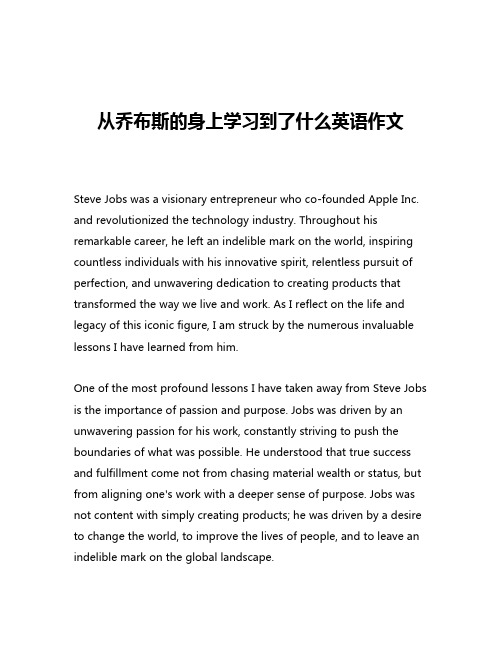 从乔布斯的身上学习到了什么英语作文

Steve Jobs was a visionary entrepreneur who co-founded Apple Inc. and revolutionized the technology industry. Throughout his remarkable career, he left an indelible mark on the world, inspiring countless individuals with his innovative spirit, relentless pursuit of perfection, and unwavering dedication to creating products that transformed the way we live and work. As I reflect on the life and legacy of this iconic figure, I am struck by the numerous invaluable lessons I have learned from him.

One of the most profound lessons I have taken away from Steve Jobs is the importance of passion and purpose. Jobs was driven by an unwavering passion for his work, constantly striving to push the boundaries of what was possible. He understood that true success and fulfillment come not from chasing material wealth or status, but from aligning one's work with a deeper sense of purpose. Jobs was not content with simply creating products; he was driven by a desire to change the world, to improve the lives of people, and to leave an indelible mark on the global landscape.